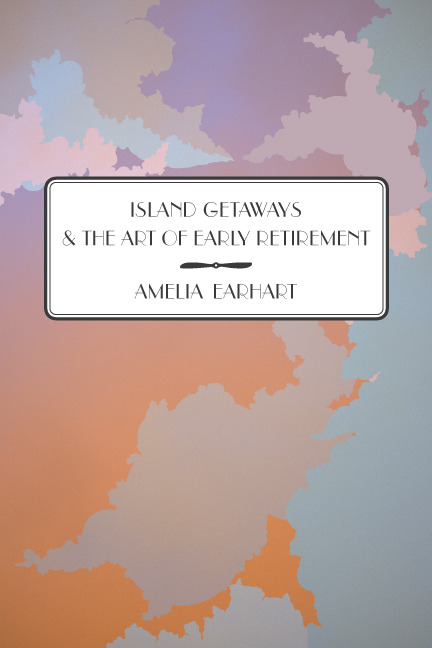 ISLAND GETAWAYS
& THE ART OF EARLY RETIREMENT

AMELIA EARHART